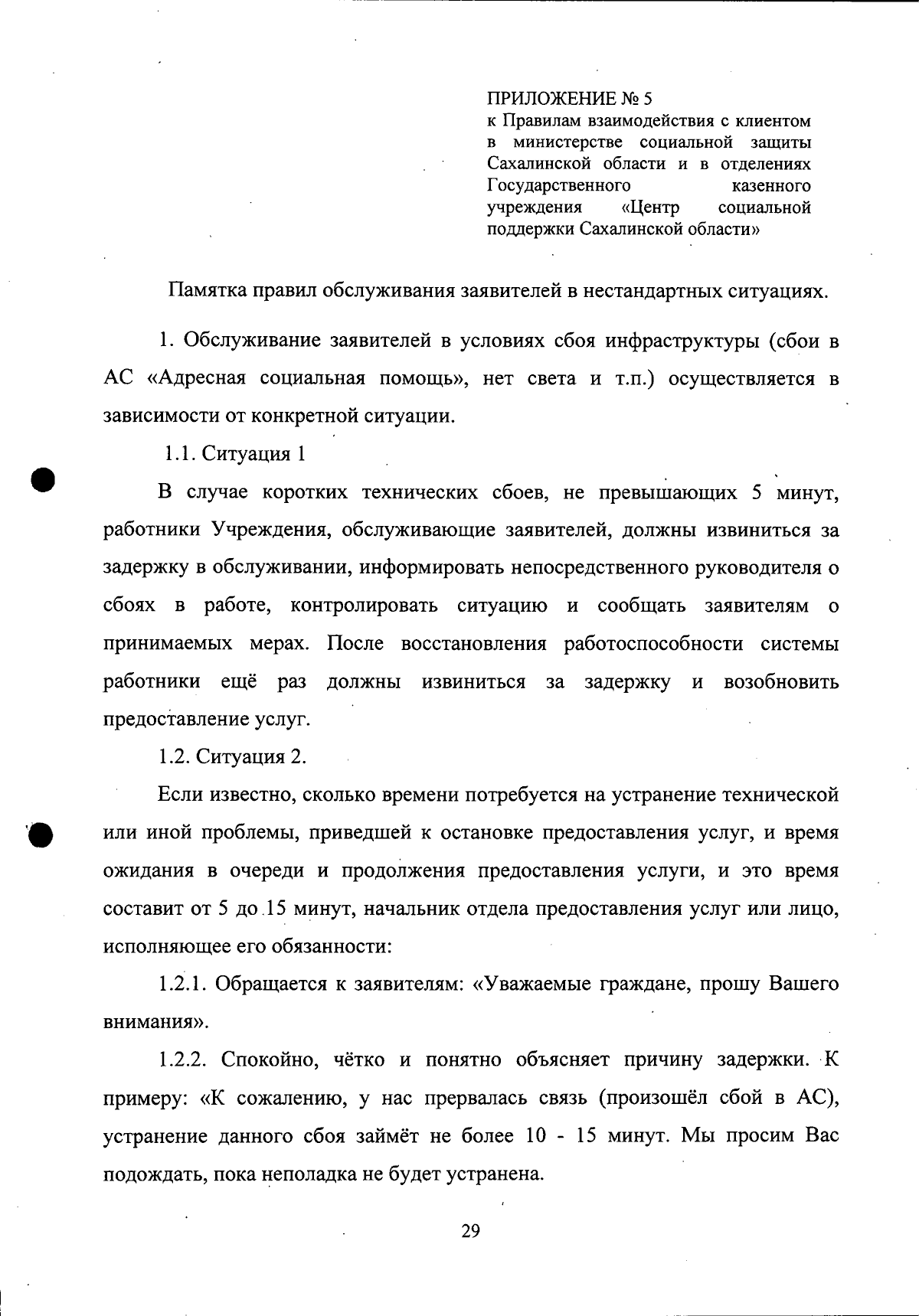 ПРИЛОЖЕНИЕ № 5
к Правилам взаимодействия с клиентом в министерстве социальной защиты Сахалинской области и в отделениях Государственного казенного учреждения «Центр социальной поддержки Сахалинской области»

Памятка правил обслуживания заявителей в нестандартных ситуациях.

1. Обслуживание заявителей в условиях сбоя инфраструктуры (сбои в АС «Адресная социальная помощь», нет света и т.п.) осуществляется в зависимости от конкретной ситуации.

1.1. Ситуация 1

В случае коротких технических сбоев, не превышающих 5 минут, работники Учреждения, обслуживающие заявителей, должны извиниться за задержку в обслуживании, информировать непосредственного руководителя о сбоях в работе, контролировать ситуацию и сообщать заявителям о принимаемых мерах. После восстановления работоспособности системы работники ещё раз должны извиниться за задержку и возобновить предоставление услуг.

1.2. Ситуация 2.

Если известно, сколько времени потребуется на устранение технической или иной проблемы, приведшей к остановке предоставления услуг, и время ожидания в очереди и продолжения предоставления услуги, и это время составит от 5 до 15 минут, начальник отдела предоставления услуг или лицо, исполняющее его обязанности:

1.2.1. Обращается к заявителям: «Уважаемые граждане, прошу Вашего внимания».

1.2.2. Спокойно, чётко и понятно объясняет причину задержки. К примеру: «К сожалению, у нас прервалась связь (произошёл сбой в АС), устранение данного сбоя займёт не более 10 - 15 минут. Мы просим Вас подождать, пока неполадка не будет устранена.

29